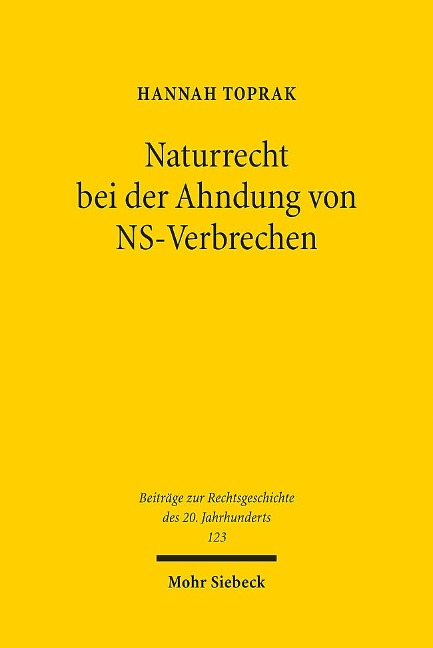 HANNAH TOPRAK

Naturrecht bei der Ahndung von NS-Verbrechen

Beiträge zur Rechtsgeschichte des 20. Jahrhunderts
123

Mohr Siebeck